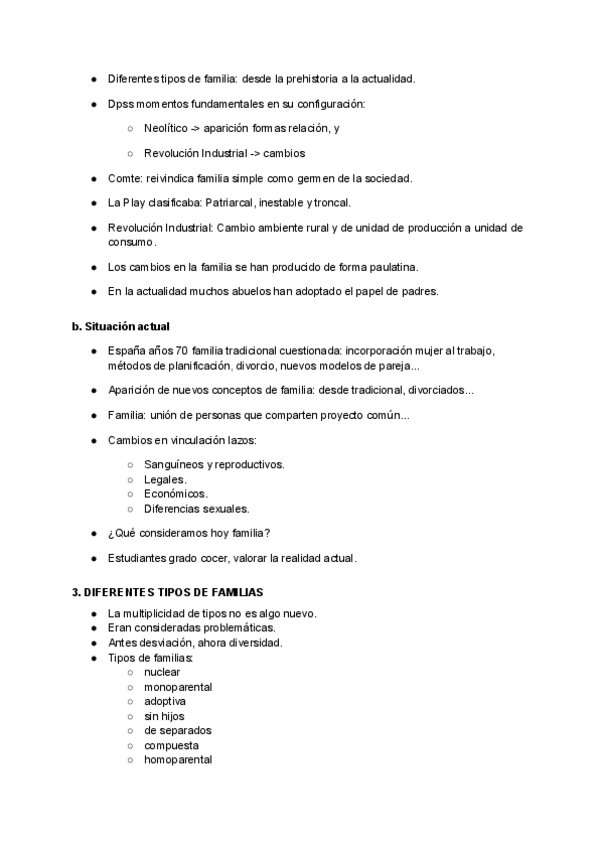 ● Diferentes tipos de familia: desde la prehistoria a la actualidad.

● Dpss momentos fundamentales en su configuración:

○ Neolítico -> aparición formas relación, y

○ Revolución Industrial -> cambios

● Comte: reivindica familia simple como germen de la sociedad.

● La Play clasificaba: Patriarcal, inestable y troncal.

● Revolución Industrial: Cambio ambiente rural y de unidad de producción a unidad de consumo.

● Los cambios en la familia se han producido de forma paulatina.

● En la actualidad muchos abuelos han adoptado el papel de padres.

b. Situación actual

● España años 70 familia tradicional cuestionada: incorporación mujer al trabajo, métodos de planificación, divorcio, nuevos modelos de pareja...

● Aparición de nuevos conceptos de familia: desde tradicional, divorciados...

● Familia: unión de personas que comparten proyecto común...

● Cambios en vinculación lazos:

○ Sanguíneos y reproductivos.
○ Legales.
○ Económicos.
○ Diferencias sexuales.

● ¿Qué consideramos hoy familia?

● Estudiantes grado cocer, valorar la realidad actual.

3. DIFERENTES TIPOS DE FAMILIAS

● La multiplicidad de tipos no es algo nuevo.
● Eran consideradas problemáticas.
● Antes desviación, ahora diversidad.
● Tipos de familias:
○ nuclear
○ monoparental
○ adoptiva
○ sin hijos
○ de separados
○ compuesta
○ homoparental